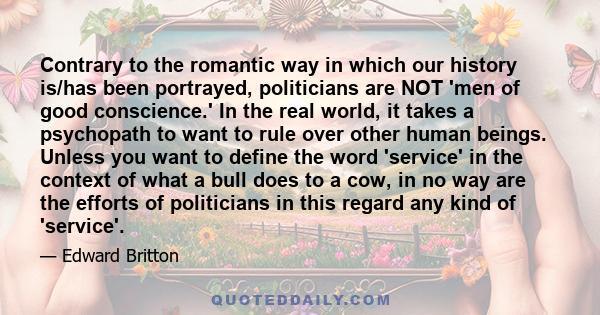 Contrary to the romantic way in which our history is/has been portrayed, politicians are NOT 'men of good conscience.' In the real world, it takes a psychopath to want to rule over other human beings. Unless you want to define the word 'service' in the context of what a bull does to a cow, in no way are the efforts of politicians in this regard any kind of 'service'.

— Edward Britton

QUOTEDDAILY.COM